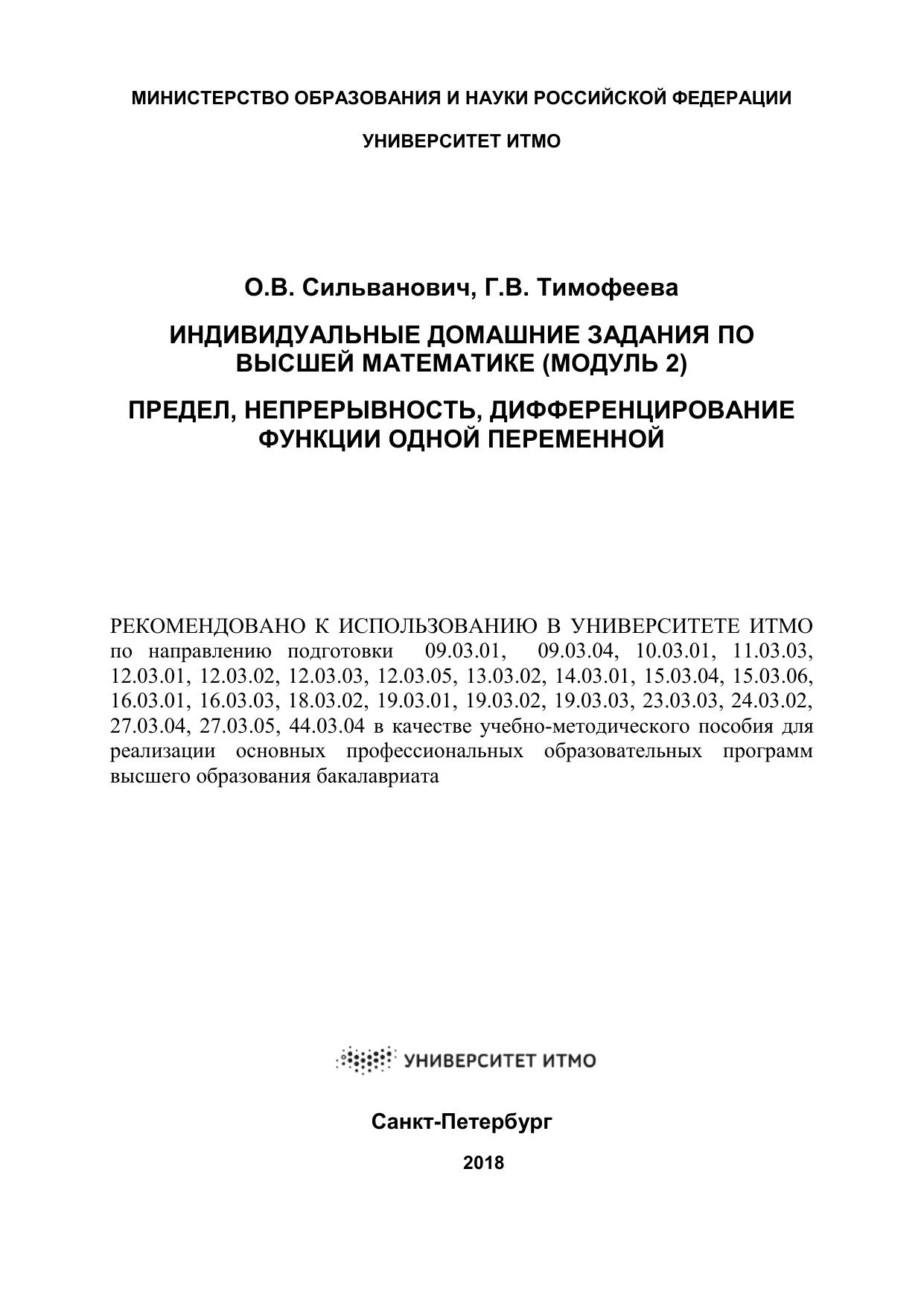 МИНИСТЕРСТВО ОБРАЗОВАНИЯ И НАУКИ РОССИЙСКОЙ ФЕДЕРАЦИИ

УНИВЕРСИТЕТ ИТМО

О.В. Сильванович, Г.В. Тимофеева

ИНДИВИДУАЛЬНЫЕ ДОМАШНИЕ ЗАДАНИЯ ПО ВЫСШЕЙ МАТЕМАТИКЕ (МОДУЛЬ 2)

ПРЕДЕЛ, НЕПРЕРЫВНОСТЬ, ДИФФЕРЕНЦИРОВАНИЕ ФУНКЦИИ ОДНОЙ ПЕРЕМЕННОЙ

РЕКОМЕНДОВАНО К ИСПОЛЬЗОВАНИЮ В УНИВЕРСИТЕТЕ ИТМО по направлению подготовки 09.03.01, 09.03.04, 10.03.01, 11.03.03, 12.03.01, 12.03.02, 12.03.03, 12.03.05, 13.03.02, 14.03.01, 15.03.04, 15.03.06, 16.03.01, 16.03.03, 18.03.02, 19.03.01, 19.03.02, 19.03.03, 23.03.03, 24.03.02, 27.03.04, 27.03.05, 44.03.04 в качестве учебно-методического пособия для реализации основных профессиональных образовательных программ высшего образования бакалавриата

УНИВЕРСИТЕТ ИТМО

Санкт-Петербург

2018